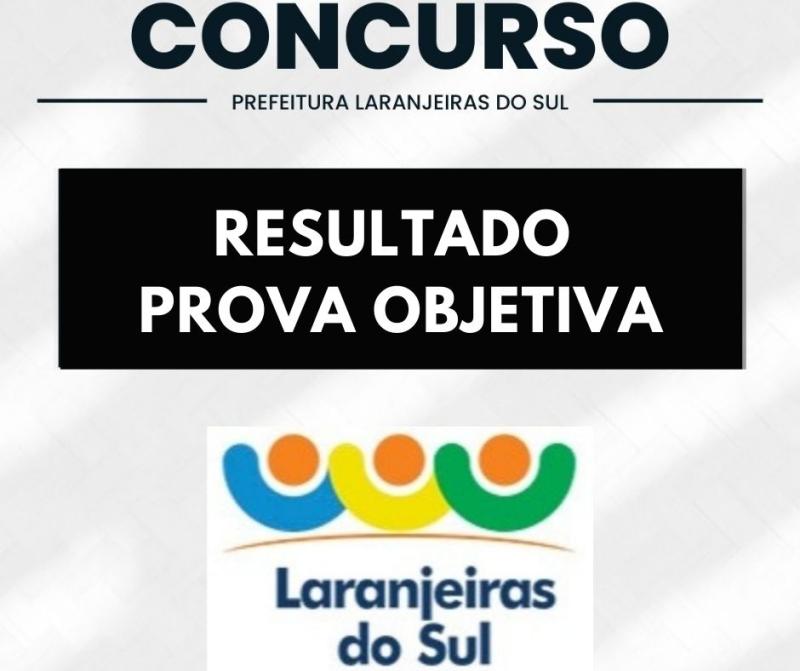 CONCURSO

PREFEITURA LARANJEIRAS DO SUL

RESULTADO
PROVA OBJETIVA

Laranjeiras
do Sul